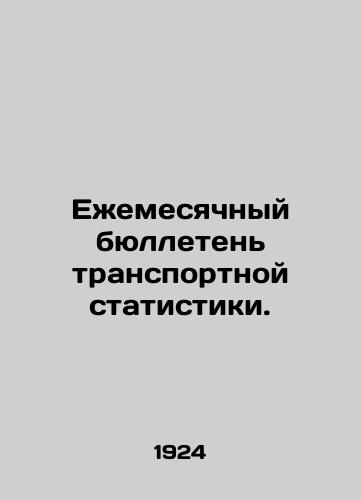 Ежемесячный бюллетень транспортной статистики.

1924